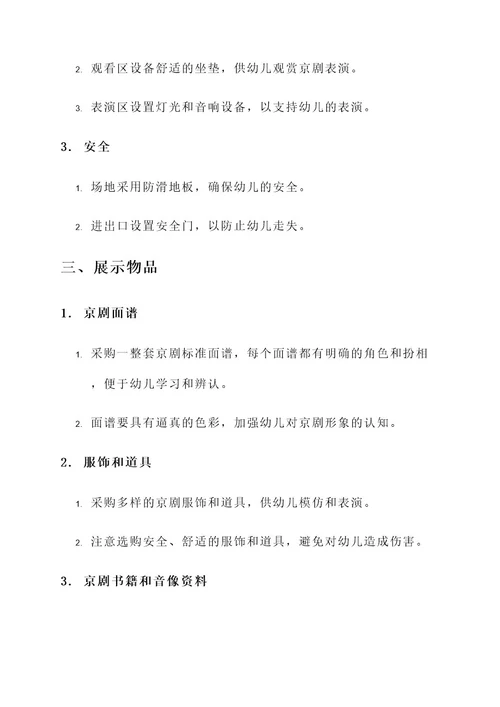 2. 观看区设备舒适的坐垫，供幼儿观赏京剧表演。

3. 表演区设置灯光和音响设备，以支持幼儿的表演。

3. 安全

1. 场地采用防滑地板，确保幼儿的安全。

2. 进出口设置安全门，以防止幼儿走失。

三、展示物品

1. 京剧面谱

1. 采购一整套京剧标准面谱，每个面谱都有明确的角色和扮相，便于幼儿学习和辨认。

2. 面谱要具有逼真的色彩，加强幼儿对京剧形象的认知。

2. 服饰和道具

1. 采购多样的京剧服饰和道具，供幼儿模仿和表演。

2. 注意选购安全、舒适的服饰和道具，避免对幼儿造成伤害。

3. 京剧书籍和音像资料